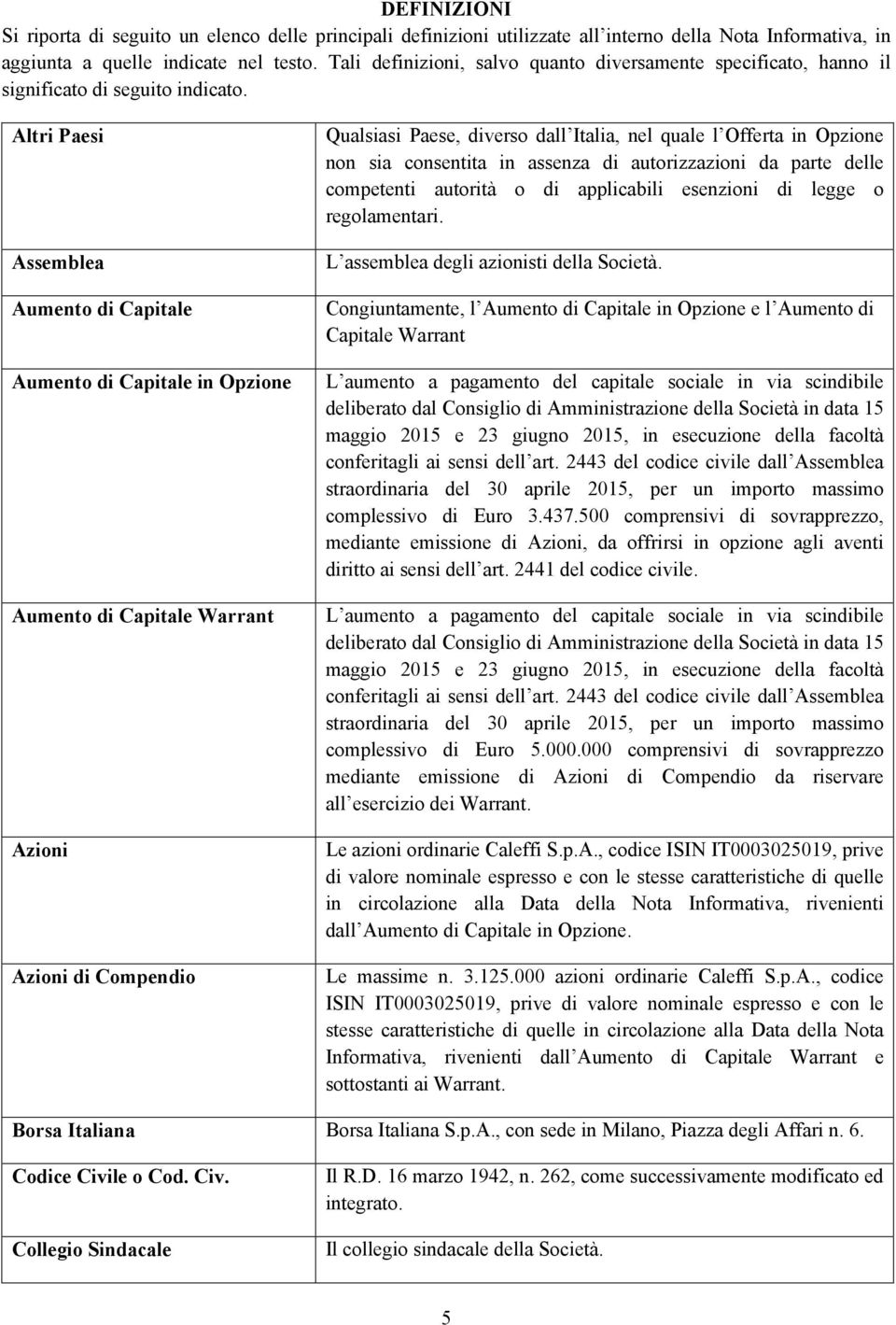 DEFINIZIONI

Si riporta di seguito un elenco delle principali definizioni utilizzate all interno della Nota Informativa, in aggiunta a quelle indicate nel testo. Tali definizioni, salvo quanto diversamente specificato, hanno il significato di seguito indicato.

| | |
|---|---|
| Altri Paesi | Qualsiasi Paese, diverso dall Italia, nel quale l Offerta in Opzione non sia consentita in assenza di autorizzazioni da parte delle competenti autorità o di applicabili esenzioni di legge o regolamentari. |
| Assemblea | L assemblea degli azionisti della Società. |
| Aumento di Capitale | Congiuntamente, l Aumento di Capitale in Opzione e l Aumento di Capitale Warrant |
| Aumento di Capitale in Opzione | L aumento a pagamento del capitale sociale in via scindibile deliberato dal Consiglio di Amministrazione della Società in data 15 maggio 2015 e 23 giugno 2015, in esecuzione della facoltà conferitagli ai sensi dell art. 2443 del codice civile dall Assemblea straordinaria del 30 aprile 2015, per un importo massimo complessivo di Euro 3.437.500 comprensivi di sovrapprezzo, mediante emissione di Azioni, da offrirsi in opzione agli aventi diritto ai sensi dell art. 2441 del codice civile. |
| Aumento di Capitale Warrant | L aumento a pagamento del capitale sociale in via scindibile deliberato dal Consiglio di Amministrazione della Società in data 15 maggio 2015 e 23 giugno 2015, in esecuzione della facoltà conferitagli ai sensi dell art. 2443 del codice civile dall Assemblea straordinaria del 30 aprile 2015, per un importo massimo complessivo di Euro 5.000.000 comprensivi di sovrapprezzo mediante emissione di Azioni di Compendio da riservare all esercizio dei Warrant. |
| Azioni | Le azioni ordinarie Caleffi S.p.A., codice ISIN IT0003025019, prive di valore nominale espresso e con le stesse caratteristiche di quelle in circolazione alla Data della Nota Informativa, rivenienti dall Aumento di Capitale in Opzione. |
| Azioni di Compendio | Le massime n. 3.125.000 azioni ordinarie Caleffi S.p.A., codice ISIN IT0003025019, prive di valore nominale espresso e con le stesse caratteristiche di quelle in circolazione alla Data della Nota Informativa, rivenienti dall Aumento di Capitale Warrant e sottostanti ai Warrant. |
| Borsa Italiana | Borsa Italiana S.p.A., con sede in Milano, Piazza degli Affari n. 6. |
| Codice Civile o Cod. Civ. | Il R.D. 16 marzo 1942, n. 262, come successivamente modificato ed integrato. |
| Collegio Sindacale | Il collegio sindacale della Società. |

5